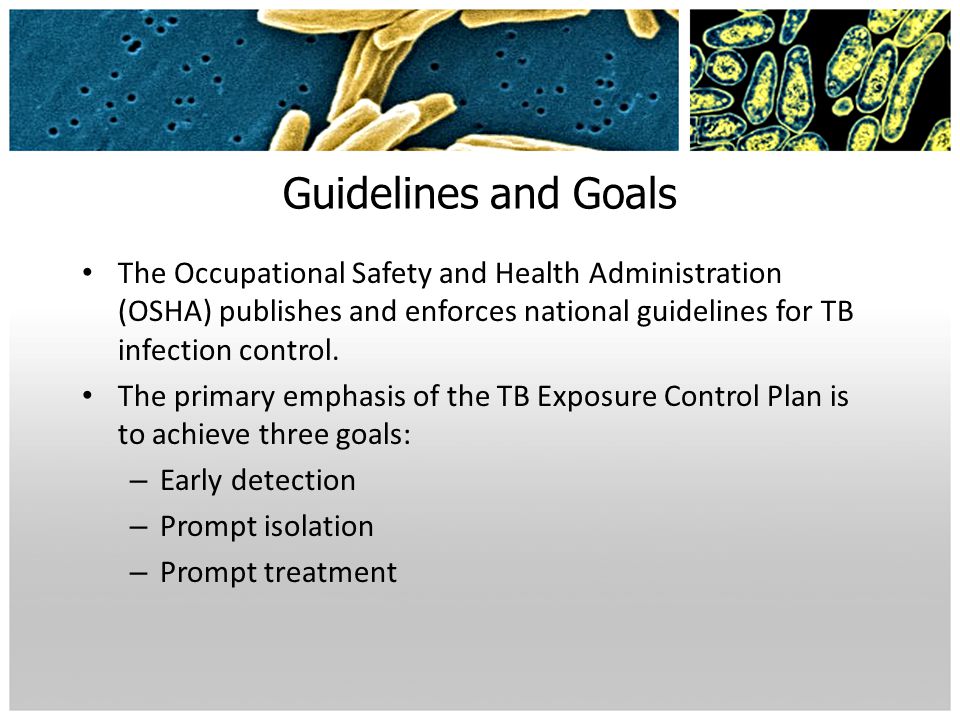 Guidelines and Goals

• The Occupational Safety and Health Administration (OSHA) publishes and enforces national guidelines for TB infection control.
• The primary emphasis of the TB Exposure Control Plan is to achieve three goals:
– Early detection
– Prompt isolation
– Prompt treatment